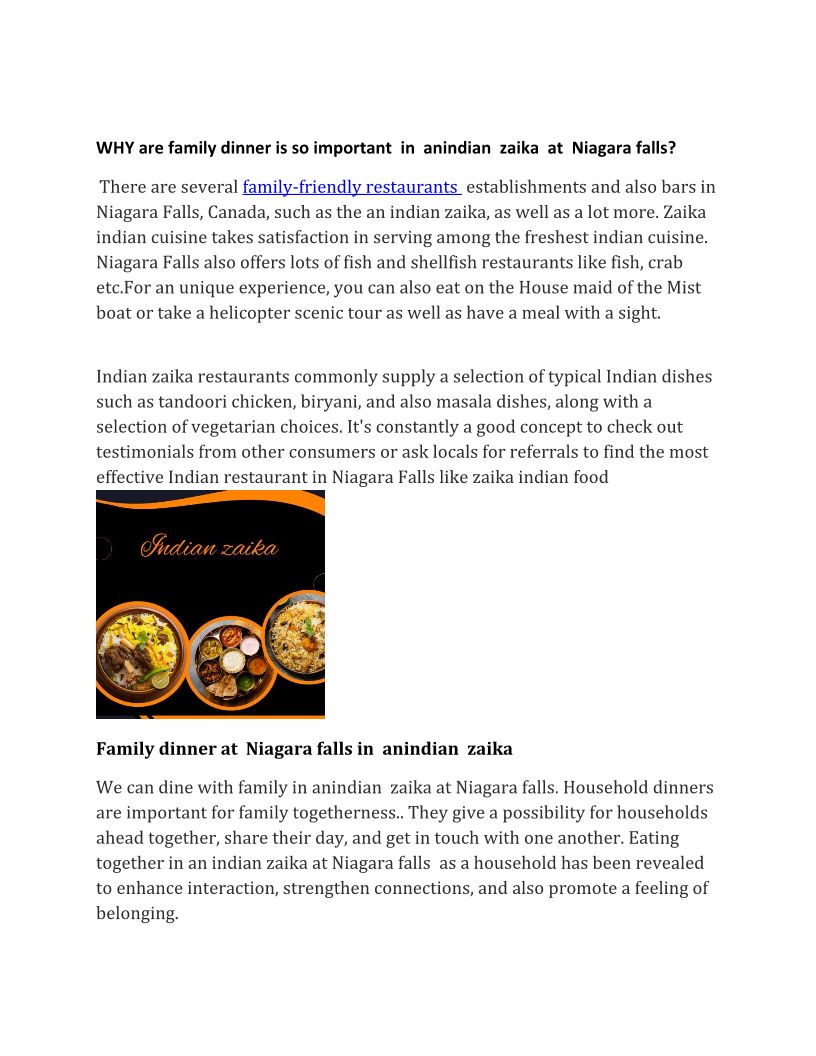 WHY are family dinner is so important in anindian zaika at Niagara falls?

There are several family-friendly restaurants establishments and also bars in Niagara Falls, Canada, such as the an indian zaika, as well as a lot more. Zaika indian cuisine takes satisfaction in serving among the freshest indian cuisine. Niagara Falls also offers lots of fish and shellfish restaurants like fish, crab etc.For an unique experience, you can also eat on the House maid of the Mist boat or take a helicopter scenic tour as well as have a meal with a sight.

Indian zaika restaurants commonly supply a selection of typical Indian dishes such as tandoori chicken, biryani, and also masala dishes, along with a selection of vegetarian choices. It's constantly a good concept to check out testimonials from other consumers or ask locals for referrals to find the most effective Indian restaurant in Niagara Falls like zaika indian food

Indian zaika

Family dinner at Niagara falls in anindian zaika

We can dine with family in anindian zaika at Niagara falls. Household dinners are important for family togetherness.. They give a possibility for households ahead together, share their day, and get in touch with one another. Eating together in an indian zaika at Niagara falls as a household has been revealed to enhance interaction, strengthen connections, and also promote a feeling of belonging.